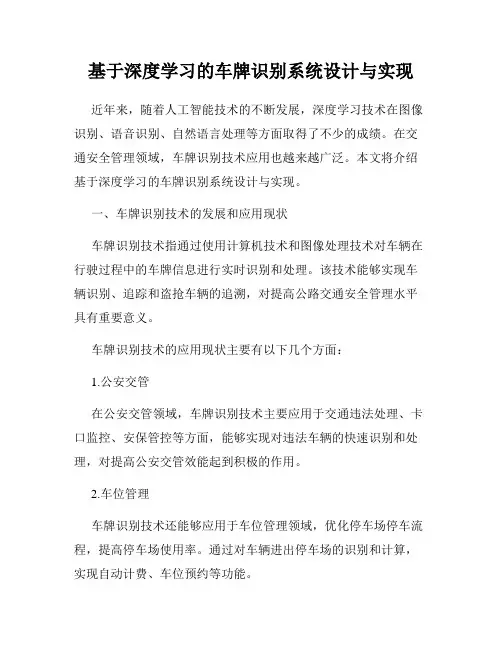 基于深度学习的车牌识别系统设计与实现

近年来，随着人工智能技术的不断发展，深度学习技术在图像识别、语音识别、自然语言处理等方面取得了不少的成绩。在交通安全管理领域，车牌识别技术应用也越来越广泛。本文将介绍基于深度学习的车牌识别系统设计与实现。

一、车牌识别技术的发展和应用现状

车牌识别技术指通过使用计算机技术和图像处理技术对车辆在行驶过程中的车牌信息进行实时识别和处理。该技术能够实现车辆识别、追踪和盗抢车辆的追溯，对提高公路交通安全管理水平具有重要意义。

车牌识别技术的应用现状主要有以下几个方面：

1.公安交管

在公安交管领域，车牌识别技术主要应用于交通违法处理、卡口监控、安保管控等方面，能够实现对违法车辆的快速识别和处理，对提高公安交管效能起到积极的作用。

2.车位管理

车牌识别技术还能够应用于车位管理领域，优化停车场停车流程，提高停车场使用率。通过对车辆进出停车场的识别和计算，实现自动计费、车位预约等功能。